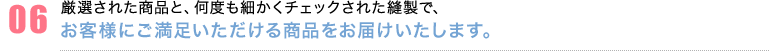 06

厳選された商品と、何度も細かくチェックされた縫製で、
お客様にご満足いただける商品をお届けいたします。